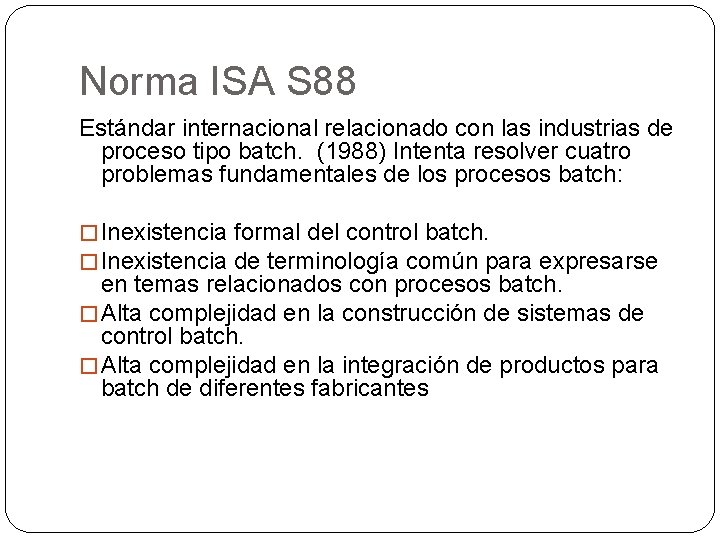 Norma ISA S88

Estándar internacional relacionado con las industrias de proceso tipo batch. (1988) Intenta resolver cuatro problemas fundamentales de los procesos batch:

□ Inexistencia formal del control batch.
□ Inexistencia de terminología común para expresarse en temas relacionados con procesos batch.
□ Alta complejidad en la construcción de sistemas de control batch.
□ Alta complejidad en la integración de productos para batch de diferentes fabricantes